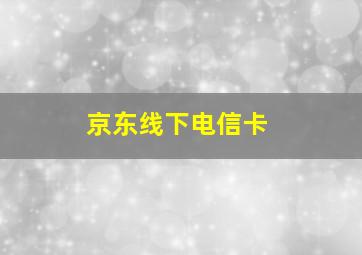 京东线下电信卡